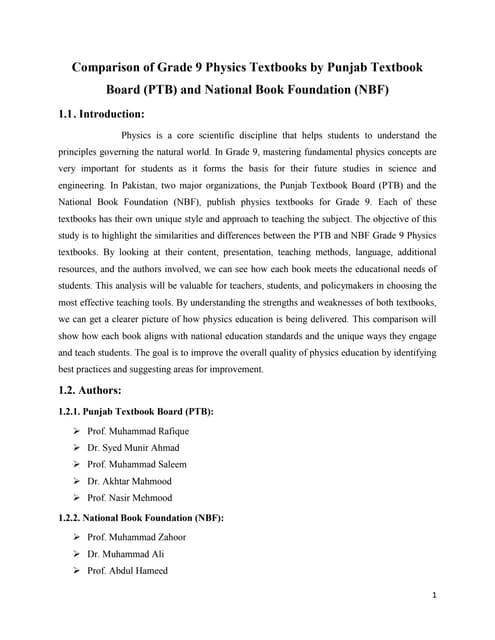 Comparison of Grade 9 Physics Textbooks by Punjab Textbook Board (PTB) and National Book Foundation (NBF)

1.1. Introduction:

Physics is a core scientific discipline that helps students to understand the principles governing the natural world. In Grade 9, mastering fundamental physics concepts are very important for students as it forms the basis for their future studies in science and engineering. In Pakistan, two major organizations, the Punjab Textbook Board (PTB) and the National Book Foundation (NBF), publish physics textbooks for Grade 9. Each of these textbooks has their own unique style and approach to teaching the subject. The objective of this study is to highlight the similarities and differences between the PTB and NBF Grade 9 Physics textbooks. By looking at their content, presentation, teaching methods, language, additional resources, and the authors involved, we can see how each book meets the educational needs of students. This analysis will be valuable for teachers, students, and policymakers in choosing the most effective teaching tools. By understanding the strengths and weaknesses of both textbooks, we can get a clearer picture of how physics education is being delivered. This comparison will show how each book aligns with national education standards and the unique ways they engage and teach students. The goal is to improve the overall quality of physics education by identifying best practices and suggesting areas for improvement.

1.2. Authors:

1.2.1. Punjab Textbook Board (PTB):

➢ Prof. Muhammad Rafique
➢ Dr. Syed Munir Ahmad
➢ Prof. Muhammad Saleem
➢ Dr. Akhtar Mahmood
➢ Prof. Nasir Mehmood

1.2.2. National Book Foundation (NBF):

➢ Prof. Muhammad Zahoor
➢ Dr. Muhammad Ali
➢ Prof. Abdul Hameed

1